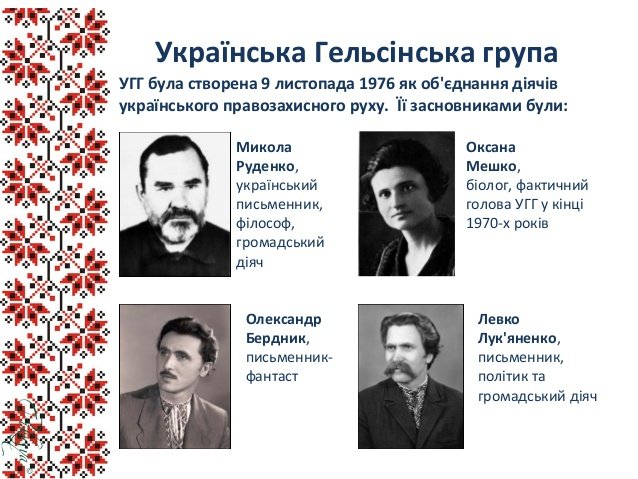 Українська Гельсінська група

УГГ була створена 9 листопада 1976 як об'єднання діячів українського правозахисного руху. Її засновниками були:

Микола Руденко, український письменник, філософ, громадський діяч

Оксана Мешко, біолог, фактичний голова УГГ у кінці 1970-х років

Олександр Бердник, письменник-фантаст

Левко Лук'яненко, письменник, політик та громадський діяч